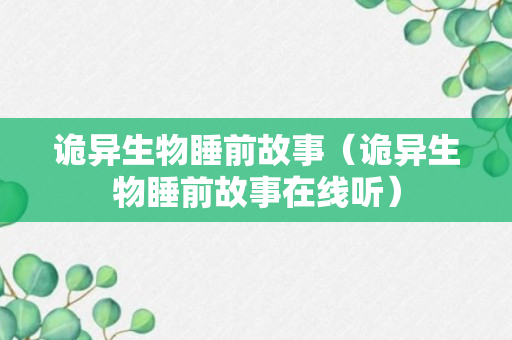 诡异生物睡前故事（诡异生物睡前故事在线听）